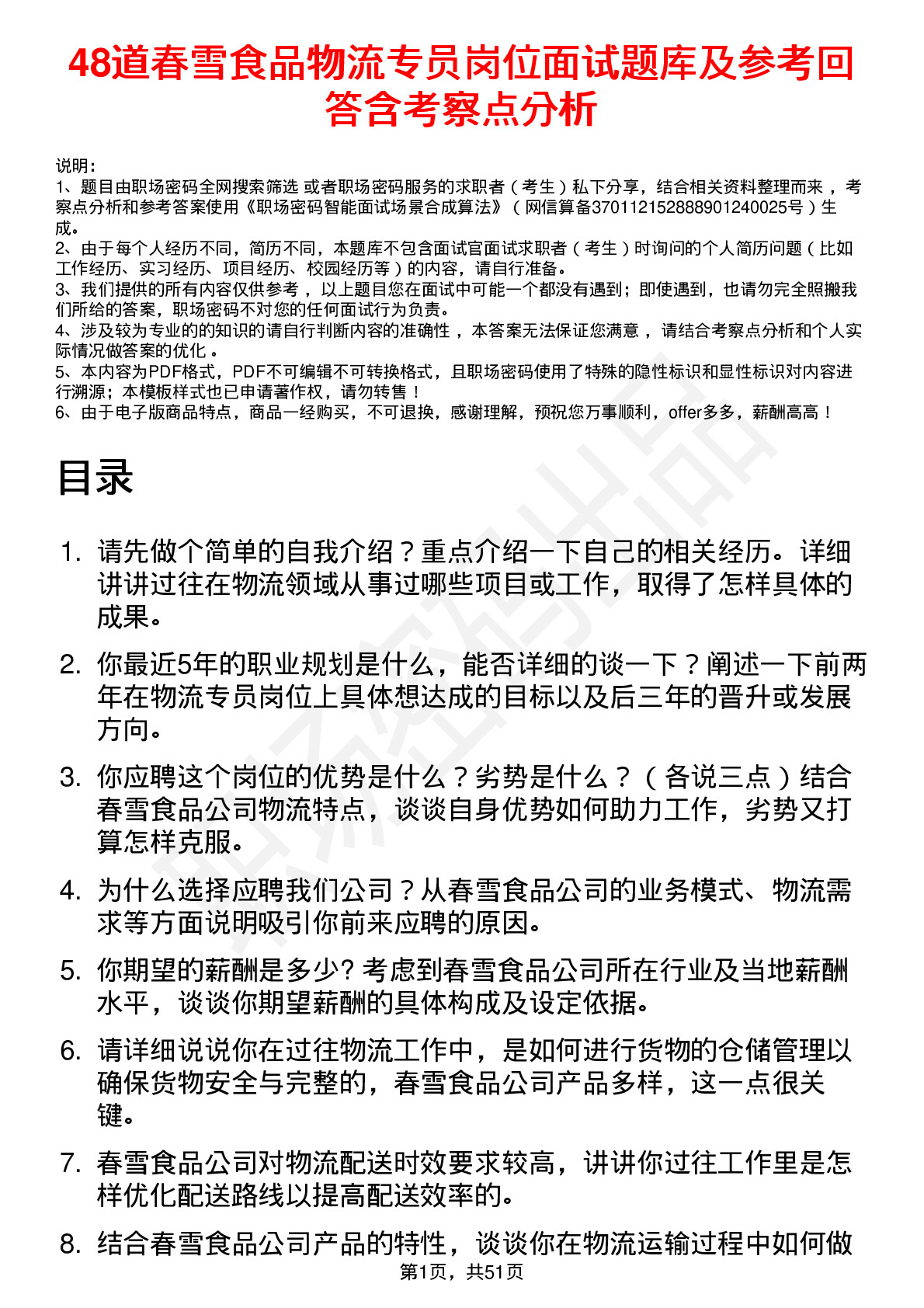 48道春雪食品物流专员岗位面试题库及参考回答含考察点分析

说明：
1、题目由职场密码全网搜索筛选 或者职场密码服务的求职者（考生）私下分享，结合相关资料整理而来，考察点分析和参考答案使用《职场密码智能面试场景合成算法》（网信算备370112152888901240025号）生成。
2、由于每个人经历不同，简历不同，本题库不包含面试官面试求职者（考生）时询问的个人简历问题（比如工作经历、实习经历、项目经历、校园经历等）的内容，请自行准备。
3、我们提供的所有内容仅供参考，以上题目您在面试中可能一个都没有遇到；即使遇到，也请勿完全照搬我们所给的答案，职场密码不对您的任何面试行为负责。
4、涉及较为专业的的知识的请自行判断内容的准确性，本答案无法保证您满意，请结合考察点分析和个人实际情况做答案的优化。
5、本内容为PDF格式，PDF不可编辑不可转换格式，且职场密码使用了特殊的隐性标识和显性标识对内容进行溯源；本模板样式也已申请著作权，请勿转售！
6、由于电子版商品特点，商品一经购买，不可退换，感谢理解，预祝您万事顺利，offer多多，薪酬高高！

目录

1. 请先做个简单的自我介绍？重点介绍一下自己的相关经历。详细讲讲过往在物流领域从事过哪些项目或工作，取得了怎样具体的成果。

2. 你最近5年的职业规划是什么，能否详细的谈一下？阐述一下前两年在物流专员岗位上具体想达成的目标以及后三年的晋升或发展方向。

3. 你应聘这个岗位的优势是什么？劣势是什么？（各说三点）结合春雪食品公司物流特点，谈谈自身优势如何助力工作，劣势又打算怎样克服。

4. 为什么选择应聘我们公司？从春雪食品公司的业务模式、物流需求等方面说明吸引你前来应聘的原因。

5. 你期望的薪酬是多少? 考虑到春雪食品公司所在行业及当地薪酬水平，谈谈你期望薪酬的具体构成及设定依据。

6. 请详细说说你在过往物流工作中，是如何进行货物的仓储管理以确保货物安全与完整的，春雪食品公司产品多样，这一点很关键。

7. 春雪食品公司对物流配送时效要求较高，讲讲你过往工作里是怎样优化配送路线以提高配送效率的。

8. 结合春雪食品公司产品的特性，谈谈你在物流运输过程中如何做

第1页，共51页